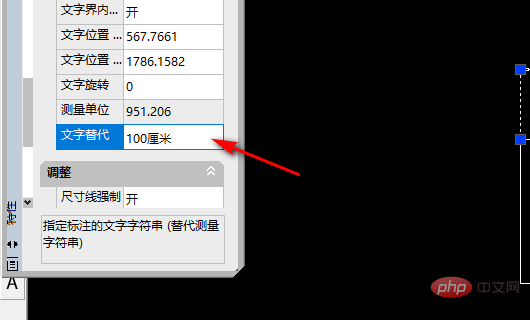 | 文字界内... | 开 |
|---|---|
| 文字位置 ... | 567.7661 |
| 文字位置 ... | 1786.1582 |
| 文字旋转 | 0 |
| 测量单位 | 951.206 |
| 文字替代 | 100厘米 |

调整

| 尺寸线强制 | 开 |
|---|---|

指定标注的文字字符串 (替代测量字符串)

特性

A

php 中文网